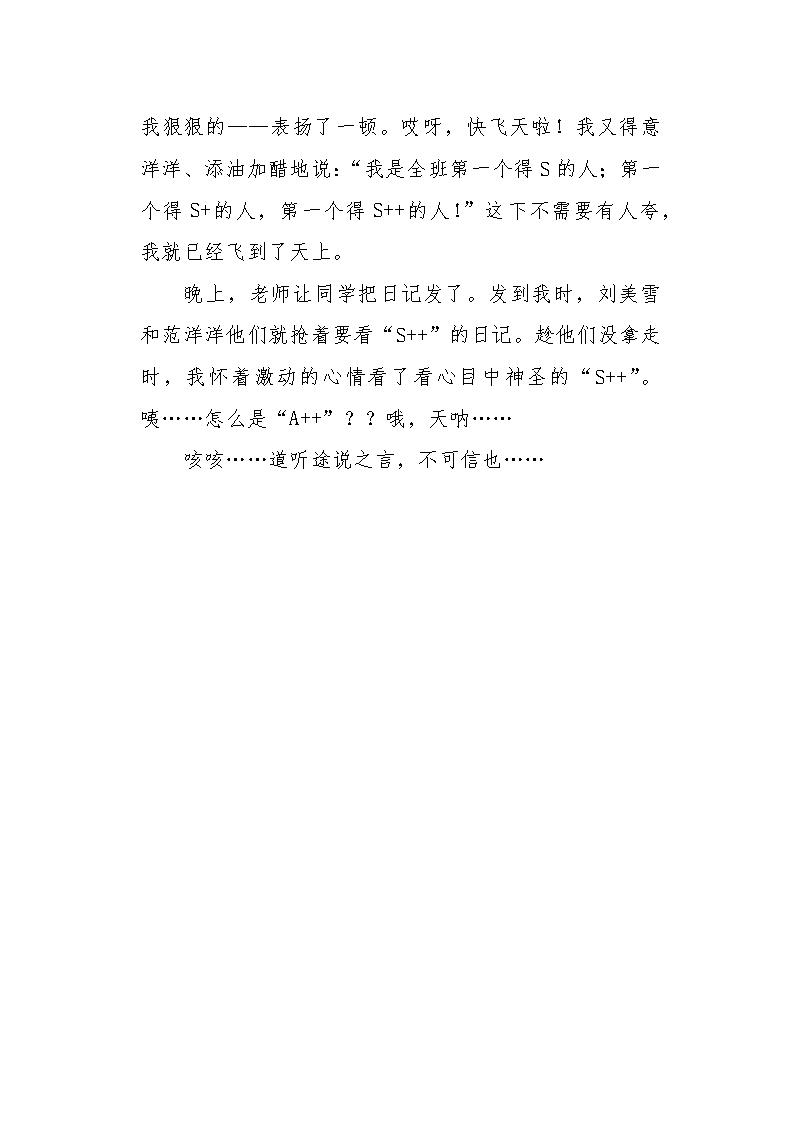 我狠狠的——表扬了一顿。哎呀，快飞天啦！我又得意洋洋、添油加醋地说：“我是全班第一个得 S 的人；第一个得 S+的人，第一个得 S++的人！”这下不需要有人夸，我就已经飞到了天上。

晚上，老师让同学把日记发了。发到我时，刘美雪和范洋洋他们就抢着要看“S++”的日记。趁他们没拿走时，我怀着激动的心情看了看心目中神圣的“S++”。咦……怎么是“A++”？？哦，天呐……

咳咳……道听途说之言，不可信也……